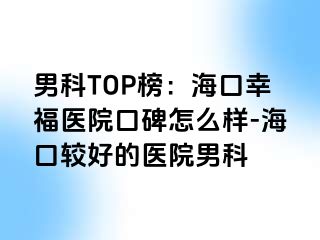 男科TOP榜：海口幸福医院口碑怎么样-海口较好的医院男科